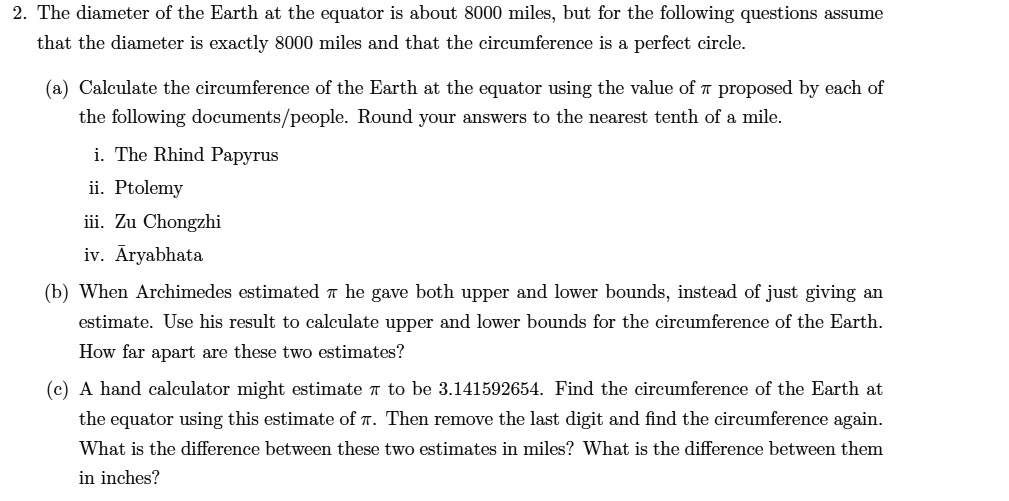 2. The diameter of the Earth at the equator is about 8000 miles, but for the following questions assume that the diameter is exactly 8000 miles and that the circumference is a perfect circle.

(a) Calculate the circumference of the Earth at the equator using the value of $\pi$ proposed by each of the following documents/people. Round your answers to the nearest tenth of a mile.

i. The Rhind Papyrus

ii. Ptolemy

iii. Zu Chongzhi

iv. Āryabhata

(b) When Archimedes estimated $\pi$ he gave both upper and lower bounds, instead of just giving an estimate. Use his result to calculate upper and lower bounds for the circumference of the Earth. How far apart are these two estimates?

(c) A hand calculator might estimate $\pi$ to be 3.141592654. Find the circumference of the Earth at the equator using this estimate of $\pi$. Then remove the last digit and find the circumference again. What is the difference between these two estimates in miles? What is the difference between them in inches?